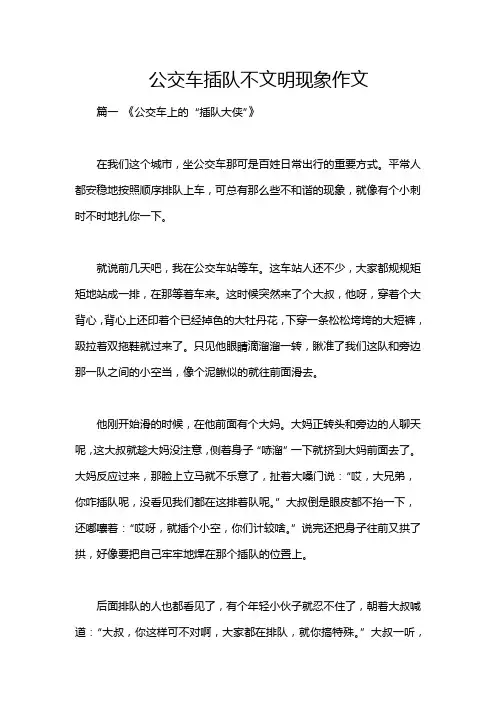 公交车插队不文明现象作文

篇一 《公交车上的“插队大侠”》

在我们这个城市，坐公交车那可是百姓日常出行的重要方式。平常人都安稳地按照顺序排队上车，可总有那么些不和谐的现象，就像有个小刺时不时地扎你一下。

就说前几天吧，我在公交车站等车。这车站人还不少，大家都规规矩矩地站成一排，在那等着车来。这时候突然来了个大叔，他呀，穿着个大背心，背心上还印着个已经掉色的大牡丹花，下穿一条松松垮垮的大短裤，趿拉着双拖鞋就过来了。只见他眼睛滴溜溜一转，瞅准了我们这队和旁边那一队之间的小空当，像个泥鳅似的就往前面滑去。

他刚开始滑的时候，在他前面有个大妈。大妈正转头和旁边的人聊天呢，这大叔就趁大妈没注意，侧着身子“哧溜”一下就挤到大妈前面去了。大妈反应过来，那脸上立马就不乐意了，扯着大嗓门说：“哎，大兄弟，你咋插队呢，没看见我们都在这排着队呢。”大叔倒是眼皮都不抬一下，还嘟囔着：“哎呀，就插个小空，你们计较啥。”说完还把身子往前又拱了拱，好像要把自己牢牢地焊在那个插队的位置上。

后面排队的人也都看见了，有个年轻小伙子就忍不住了，朝着大叔喊道：“大叔，你这样可不对啊，大家都在排队，就你搞特殊。”大叔一听，